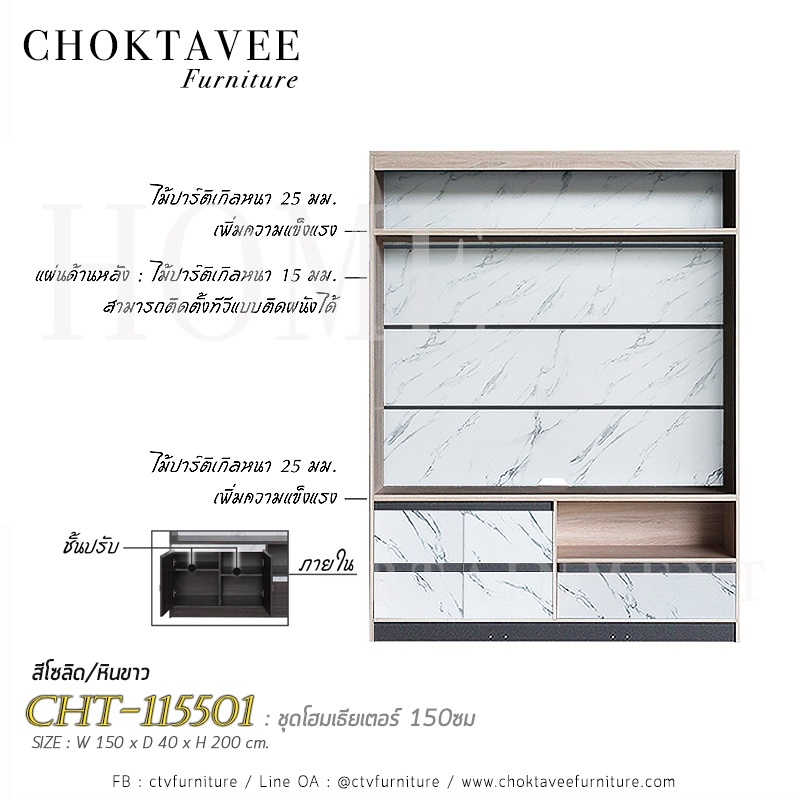 CHOKTAVEE
Furniture

ไม้ปาร์ติเกิลหนา 25 มม.
เพิ่มความแข็งแรง

แผ่นด้านหลัง : ไม้ปาร์ติเกิลหนา 15 มม.
สามารถติดตั้งทีวีแบบติดผนังได้

ไม้ปาร์ติเกิลหนา 25 มม.
เพิ่มความแข็งแรง

ชั้นปรับ

ภายใน

สีโซลิด/หินขาว

CHT-115501 : ชุดโฮมเธียเตอร์ 150ซม

SIZE : W 150 x D 40 x H 200 cm.

FB : ctvfurniture / Line OA : @ctvfurniture / www.choktaveefurniture.com